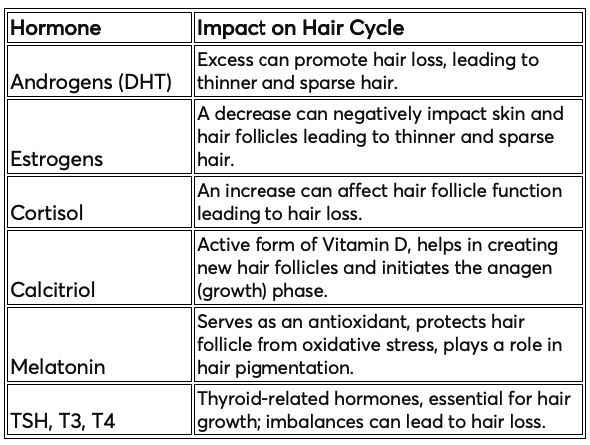 | Hormone | Impact on Hair Cycle |
|---|---|
| Androgens (DHT) | Excess can promote hair loss, leading to thinner and sparse hair. |
| Estrogens | A decrease can negatively impact skin and hair follicles leading to thinner and sparse hair. |
| Cortisol | An increase can affect hair follicle function leading to hair loss. |
| Calcitriol | Active form of Vitamin D, helps in creating new hair follicles and initiates the anagen (growth) phase. |
| Melatonin | Serves as an antioxidant, protects hair follicle from oxidative stress, plays a role in hair pigmentation. |
| TSH, T3, T4 | Thyroid-related hormones, essential for hair growth; imbalances can lead to hair loss. |